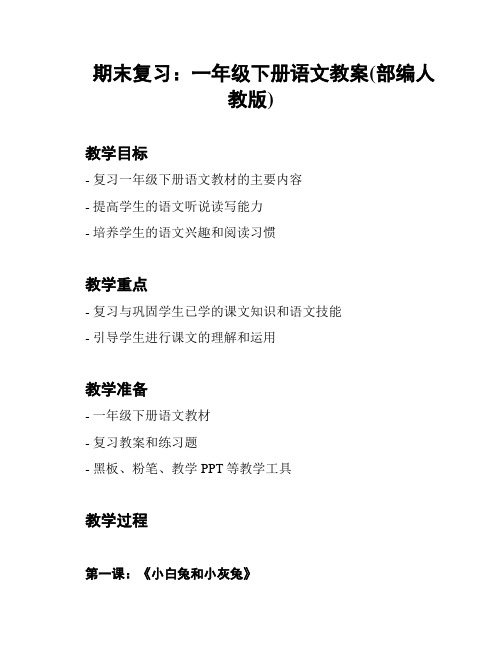 期末复习：一年级下册语文教案(部编人教版)

教学目标

- 复习一年级下册语文教材的主要内容

- 提高学生的语文听说读写能力

- 培养学生的语文兴趣和阅读习惯

教学重点

- 复习与巩固学生已学的课文知识和语文技能

- 引导学生进行课文的理解和运用

教学准备

- 一年级下册语文教材

- 复习教案和练习题

- 黑板、粉笔、教学 PPT 等教学工具

教学过程

第一课：《小白兔和小灰兔》